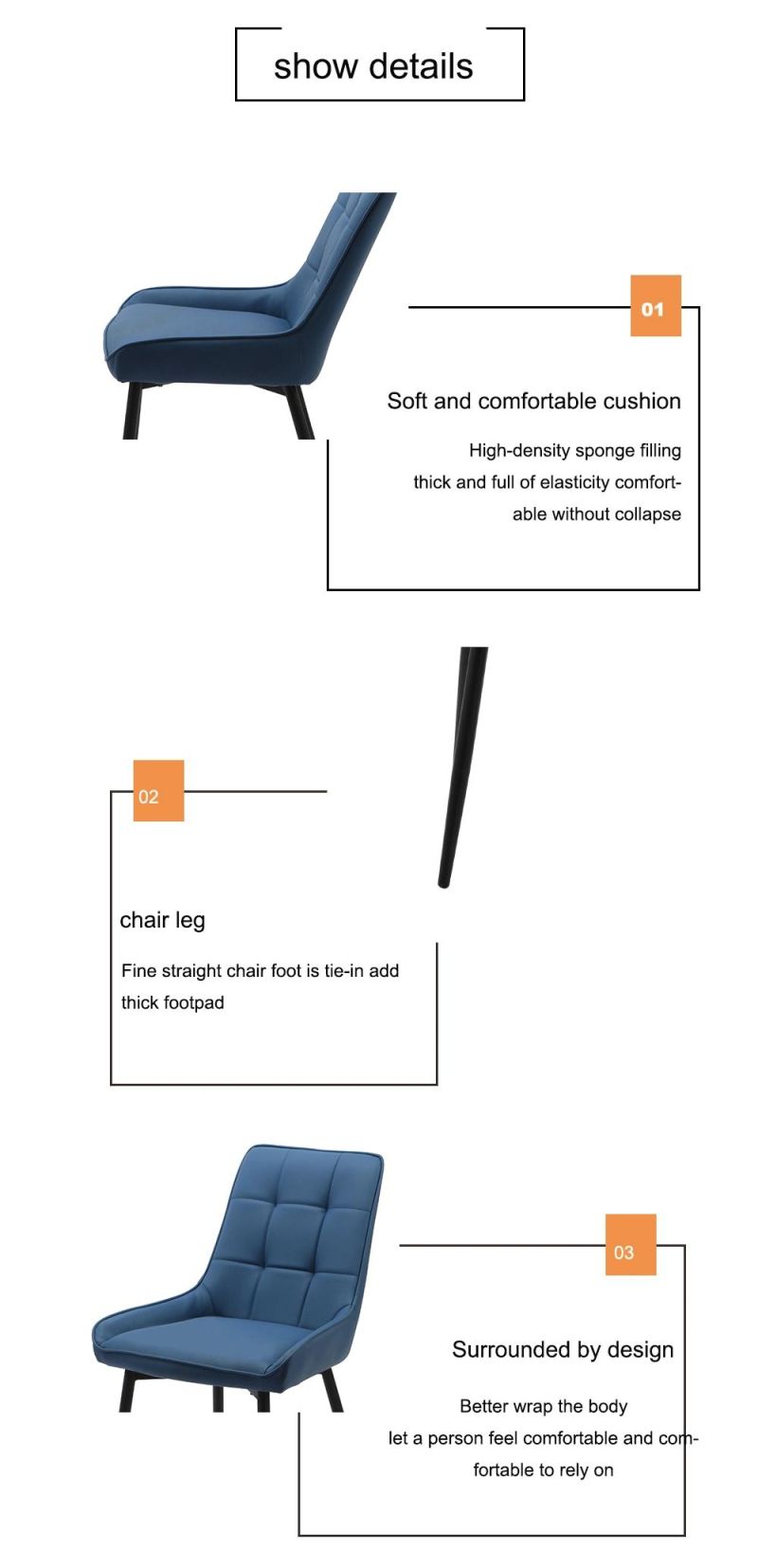 show details

01

Soft and comfortable cushion

High-density sponge filling
thick and full of elasticity comfortable without collapse

02

chair leg

Fine straight chair foot is tie-in add thick footpad

03

Surrounded by design

Better wrap the body
let a person feel comfortable and comfortable to rely on